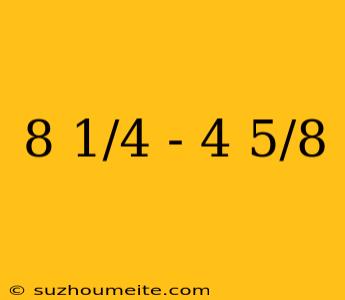 8 1/4 - 4 5/8

© suzhoumeite.com